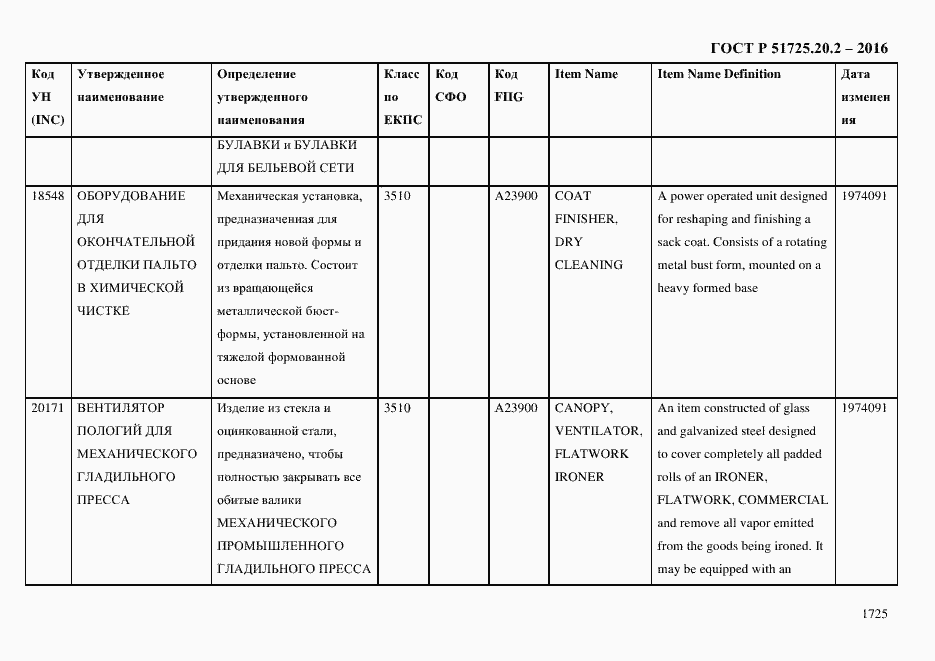 ГОСТ Р 51725.20.2 – 2016

| Код УН (INC) | Утвержденное наименование | Определение утвержденного наименования | Класс по ЕКПС | Код СФО | Код FIIG | Item Name | Item Name Definition | Дата изменения |
|---|---|---|---|---|---|---|---|---|
| | | БУЛАВКИ и БУЛАВКИ ДЛЯ БЕЛЬЕВОЙ СЕТИ | | | | | | |
| 18548 | ОБОРУДОВАНИЕ ДЛЯ ОКОНЧАТЕЛЬНОЙ ОТДЕЛКИ ПАЛЬТО В ХИМИЧЕСКОЙ ЧИСТКЕ | Механическая установка, предназначенная для придания новой формы и отделки пальто. Состоит из вращающейся металлической бюст-формы, установленной на тяжелой формованной основе | 3510 | | A23900 | COAT FINISHER, DRY CLEANING | A power operated unit designed for reshaping and finishing a sack coat. Consists of a rotating metal bust form, mounted on a heavy formed base | 1974091 |
| 20171 | ВЕНТИЛЯТОР ПОЛОГИЙ ДЛЯ МЕХАНИЧЕСКОГО ГЛАДИЛЬНОГО ПРЕССА | Изделие из стекла и оцинкованной стали, предназначено, чтобы полностью закрывать все обитые валики МЕХАНИЧЕСКОГО ПРОМЫШЛЕННОГО ГЛАДИЛЬНОГО ПРЕССА | 3510 | | A23900 | CANOPY, VENTILATOR, FLATWORK IRONER | An item constructed of glass and galvanized steel designed to cover completely all padded rolls of an IRONER, FLATWORK, COMMERCIAL and remove all vapor emitted from the goods being ironed. It may be equipped with an | 1974091 |

1725